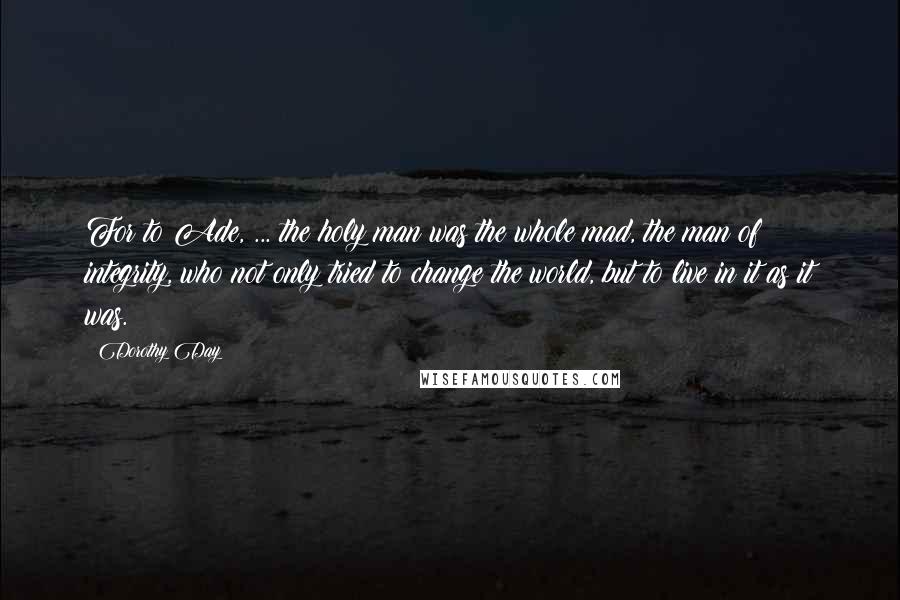 For to Ade, ... the holy man was the whole mad, the man of integrity, who not only tried to change the world, but to live in it as it was.

Dorothy Day

WISEFAMOUSQUOTES.COM